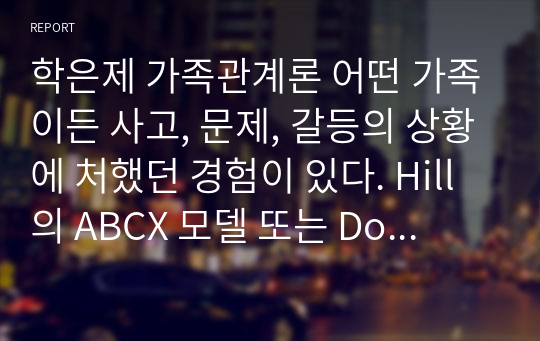 REPORT

학은제 가족관계론 어떤 가족이든 사고, 문제, 갈등의 상황에 처했던 경험이 있다. Hill의 ABCX 모델 또는 Do...